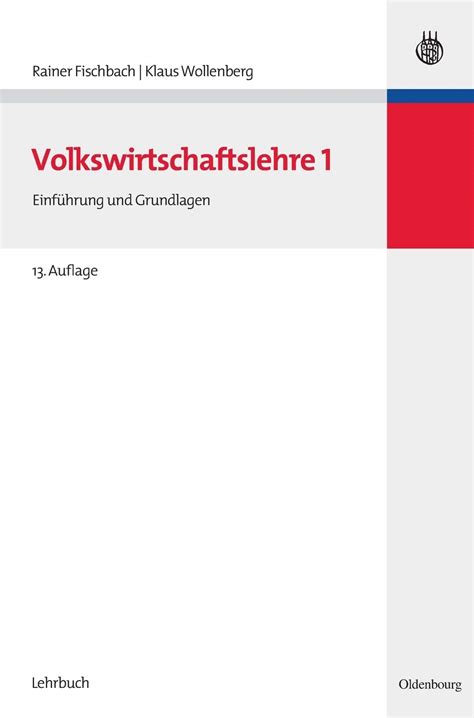 Rainer Fischbach | Klaus Wollenberg

Volkswirtschaftslehre 1

Einführung und Grundlagen

13. Auflage

Lehrbuch

Oldenbourg